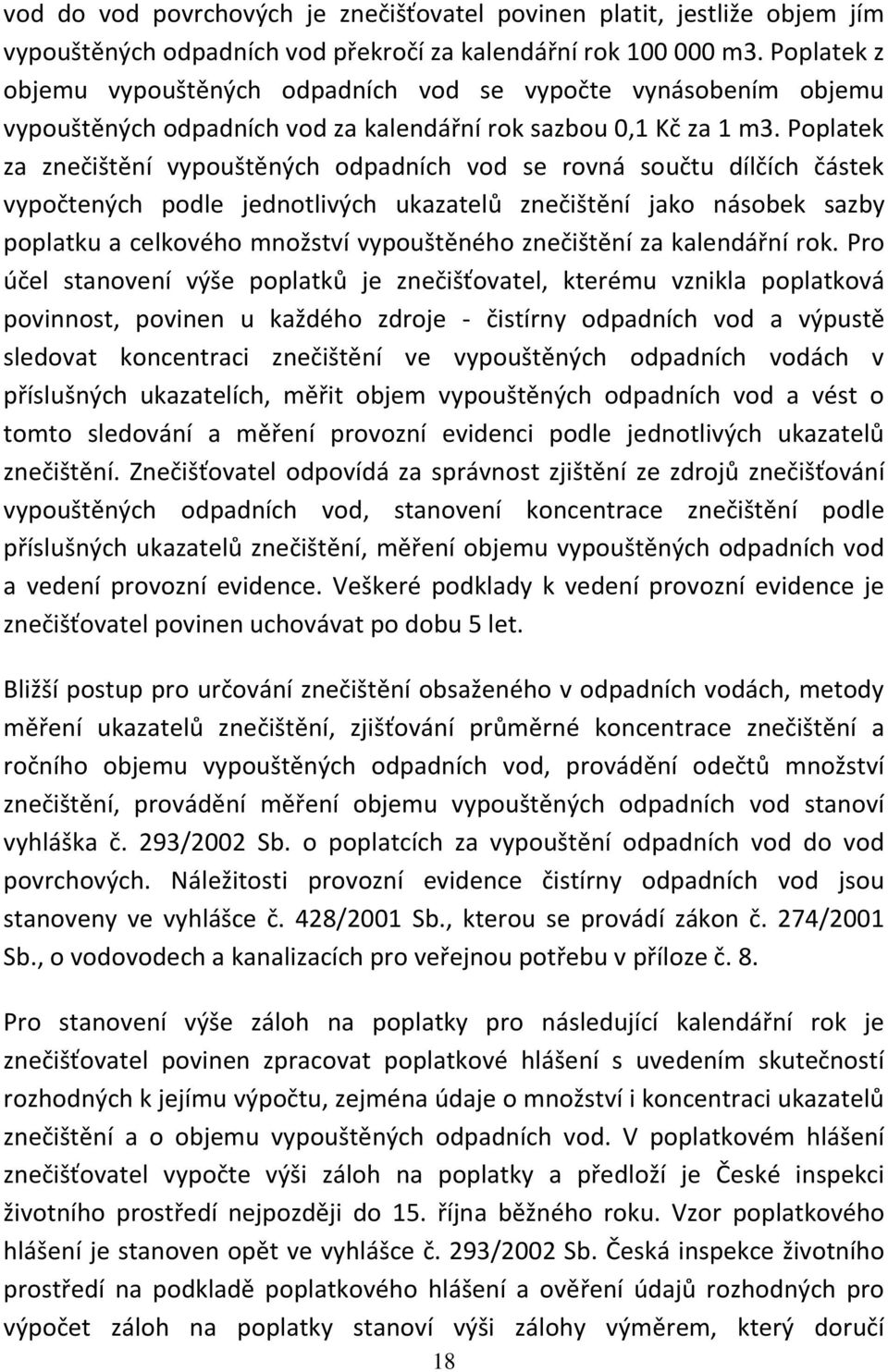 vod do vod povrchových je znečišťovatel povinen platit, jestliže objem jím vypouštěných odpadních vod překročí za kalendářní rok 100 000 m3. Poplatek z objemu vypouštěných odpadních vod se vypočte vynásobením objemu vypouštěných odpadních vod za kalendářní rok sazbou 0,1 Kč za 1 m3. Poplatek za znečištění vypouštěných odpadních vod se rovná součtu dílčích částek vypočtených podle jednotlivých ukazatelů znečištění jako násobek sazby poplatku a celkového množství vypouštěného znečištění za kalendářní rok. Pro účel stanovení výše poplatků je znečišťovatel, kterému vznikla poplatková povinnost, povinen u každého zdroje - čistírny odpadních vod a výpustě sledovat koncentraci znečištění ve vypouštěných odpadních vodách v příslušných ukazatelích, měřit objem vypouštěných odpadních vod a vést o tomto sledování a měření provozní evidenci podle jednotlivých ukazatelů znečištění. Znečišťovatel odpovídá za správnost zjištění ze zdrojů znečišťování vypouštěných odpadních vod, stanovení koncentrace znečištění podle příslušných ukazatelů znečištění, měření objemu vypouštěných odpadních vod a vedení provozní evidence. Veškeré podklady k vedení provozní evidence je znečišťovatel povinen uchovávat po dobu 5 let.

Bližší postup pro určování znečištění obsaženého v odpadních vodách, metody měření ukazatelů znečištění, zjišťování průměrné koncentrace znečištění a ročního objemu vypouštěných odpadních vod, provádění odečtů množství znečištění, provádění měření objemu vypouštěných odpadních vod stanoví vyhláška č. 293/2002 Sb. o poplatcích za vypouštění odpadních vod do vod povrchových. Náležitosti provozní evidence čistírny odpadních vod jsou stanoveny ve vyhlášce č. 428/2001 Sb., kterou se provádí zákon č. 274/2001 Sb., o vodovodech a kanalizacích pro veřejnou potřebu v příloze č. 8.

Pro stanovení výše záloh na poplatky pro následující kalendářní rok je znečišťovatel povinen zpracovat poplatkové hlášení s uvedením skutečností rozhodných k jejímu výpočtu, zejména údaje o množství i koncentraci ukazatelů znečištění a o objemu vypouštěných odpadních vod. V poplatkovém hlášení znečišťovatel vypočte výši záloh na poplatky a předloží je České inspekci životního prostředí nejpozději do 15. října běžného roku. Vzor poplatkového hlášení je stanoven opět ve vyhlášce č. 293/2002 Sb. Česká inspekce životního prostředí na podkladě poplatkového hlášení a ověření údajů rozhodných pro výpočet záloh na poplatky stanoví výši zálohy výměrem, který doručí

18